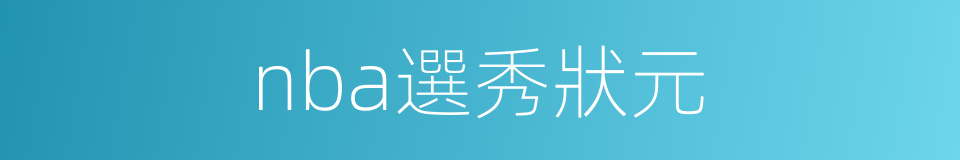 nba選秀狀元